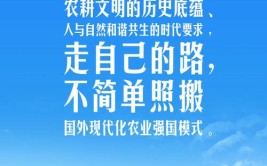 农耕文明的历史底蕴、
人与自然和谐共生的时代要求，
走自己的路，
不简单照搬
国外现代化农业强国模式。